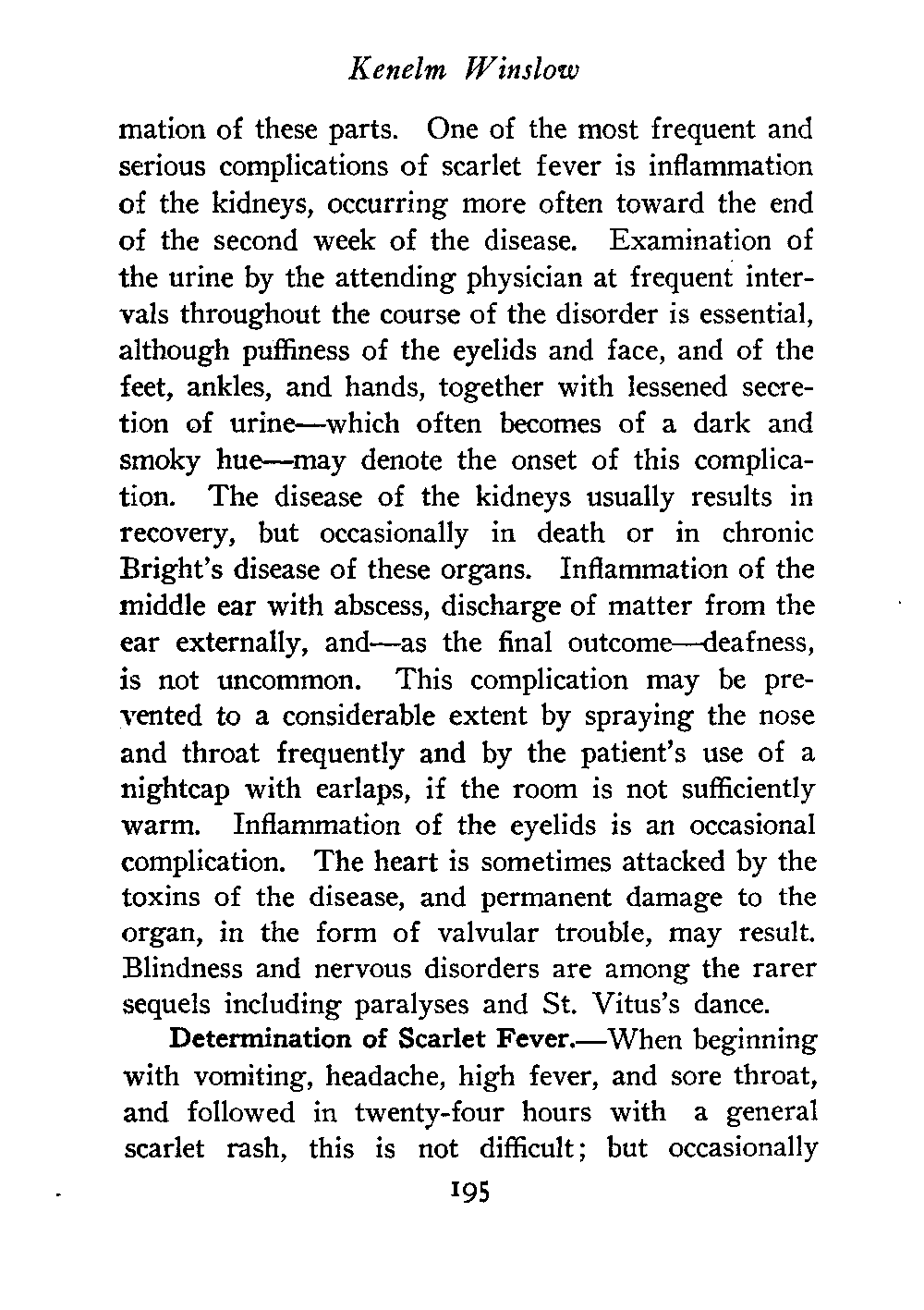 Kenelm Winslow

mation of these parts. One of the most frequent and serious complications of scarlet fever is inflammation of the kidneys, occurring more often toward the end of the second week of the disease. Examination of the urine by the attending physician at frequent intervals throughout the course of the disorder is essential, although puffiness of the eyelids and face, and of the feet, ankles, and hands, together with lessened secretion of urine—which often becomes of a dark and smoky hue—may denote the onset of this complication. The disease of the kidneys usually results in recovery, but occasionally in death or in chronic Bright's disease of these organs. Inflammation of the middle ear with abscess, discharge of matter from the ear externally, and—as the final outcome—deafness, is not uncommon. This complication may be prevented to a considerable extent by spraying the nose and throat frequently and by the patient's use of a nightcap with earlaps, if the room is not sufficiently warm. Inflammation of the eyelids is an occasional complication. The heart is sometimes attacked by the toxins of the disease, and permanent damage to the organ, in the form of valvular trouble, may result. Blindness and nervous disorders are among the rarer sequels including paralyses and St. Vitus's dance.

Determination of Scarlet Fever.—When beginning with vomiting, headache, high fever, and sore throat, and followed in twenty-four hours with a general scarlet rash, this is not difficult; but occasionally

195